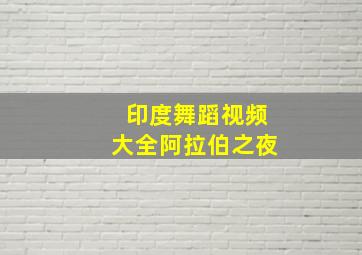 印度舞蹈视频
大全阿拉伯之夜